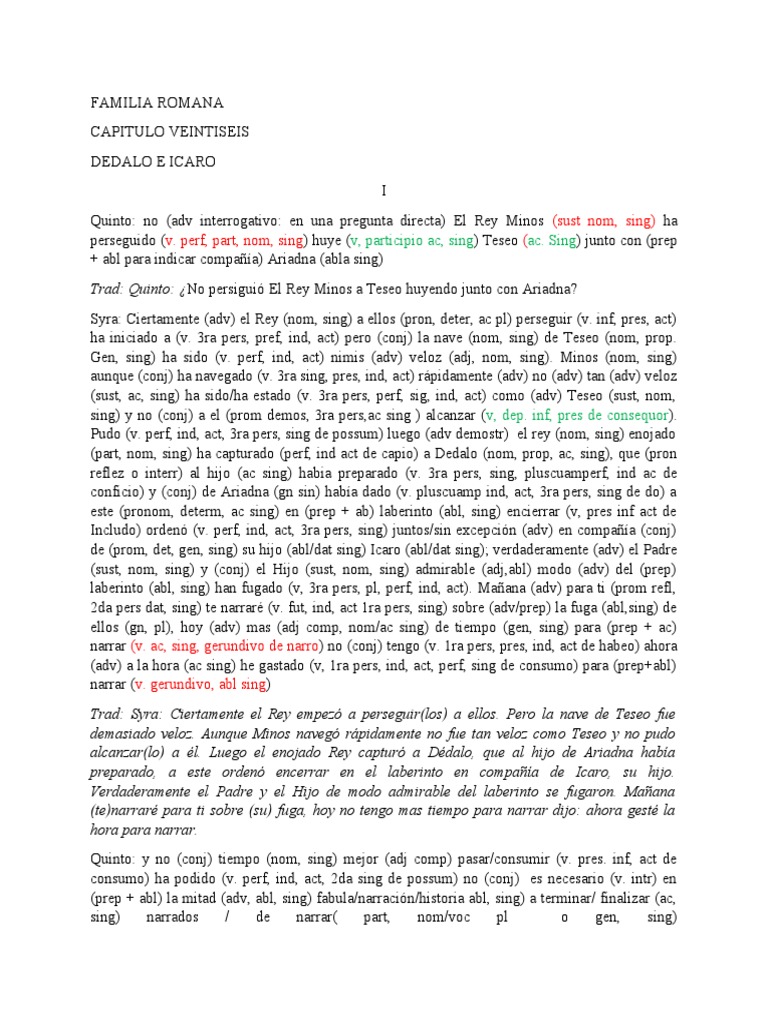 FAMILIA ROMANA

CAPITULO VEINTISEIS

DEDALO E ICARO

I

Quinto: no (adv interrogativo: en una pregunta directa) El Rey Minos (sust nom, sing) ha perseguido (v. perf, part, nom, sing) huye (v, participio ac, sing) Teseo (ac. Sing) junto con (prep + abl para indicar compañía) Ariadna (abla sing)

Trad: Quinto: ¿No persiguió El Rey Minos a Teseo huyendo junto con Ariadna?

Syra: Ciertamente (adv) el Rey (nom, sing) a ellos (pron, deter, ac pl) perseguir (v. inf, pres, act) ha iniciado a (v. 3ra pers, pref, ind, act) pero (conj) la nave (nom, sing) de Teseo (nom, prop. Gen, sing) ha sido (v. perf, ind, act) nimis (adv) veloz (adj, nom, sing). Minos (nom, sing) aunque (conj) ha navegado (v. 3ra sing, pres, ind, act) rápidamente (adv) no (adv) tan (adv) veloz (sust, ac, sing) ha sido/ha estado (v. 3ra pers, perf, sig, ind, act) como (adv) Teseo (sust, nom, sing) y no (conj) a el (prom demos, 3ra pers,ac sing ) alcanzar (v, dep. inf, pres de consequor). Pudo (v. perf, ind, act, 3ra pers, sing de possum) luego (adv demostr) el rey (nom, sing) enojado (part, nom, sing) ha capturado (perf, ind act de capio) a Dedalo (nom, prop, ac, sing), que (pron reflez o interr) al hijo (ac sing) había preparado (v. 3ra pers, sing, pluscuamperf, ind ac de conficio) y (conj) de Ariadna (gn sin) había dado (v. pluscuamp ind, act, 3ra pers, sing de do) a este (pronom, determ, ac sing) en (prep + ab) laberinto (abl, sing) encierrar (v, pres inf act de Includo) ordenó (v. perf, ind, act, 3ra pers, sing) juntos/sin excepción (adv) en compañía (conj) de (prom, det, gen, sing) su hijo (abl/dat sing) Icaro (abl/dat sing); verdaderamente (adv) el Padre (sust, nom, sing) y (conj) el Hijo (sust, nom, sing) admirable (adj,abl) modo (adv) del (prep) laberinto (abl, sing) han fugado (v, 3ra pers, pl, perf, ind, act). Mañana (adv) para ti (prom refl, 2da pers dat, sing) te narraré (v. fut, ind, act 1ra pers, sing) sobre (adv/prep) la fuga (abl,sing) de ellos (gn, pl), hoy (adv) mas (adj comp, nom/ac sing) de tiempo (gen, sing) para (prep + ac) narrar (v. ac, sing, gerundivo de narro) no (conj) tengo (v. 1ra pers, pres, ind, act de habeo) ahora (adv) a la hora (ac sing) he gastado (v, 1ra pers, ind, act, perf, sing de consumo) para (prep+abl) narrar (v. gerundivo, abl sing)

Trad: Syra: Ciertamente el Rey empezó a perseguir(los) a ellos. Pero la nave de Teseo fue demasiado veloz. Aunque Minos navegó rápidamente no fue tan veloz como Teseo y no pudo alcanzar(lo) a él. Luego el enojado Rey capturó a Dédalo, que al hijo de Ariadna había preparado, a este ordenó encerrar en el laberinto en compañía de Icaro, su hijo. Verdaderamente el Padre y el Hijo de modo admirable del laberinto se fugaron. Mañana (te)narraré para ti sobre (su) fuga, hoy no tengo mas tiempo para narrar dijo: ahora gesté la hora para narrar.

Quinto: y no (conj) tiempo (nom, sing) mejor (adj comp) pasar/consumir (v. pres. inf, act de consumo) ha podido (v. perf, ind, act, 2da sing de possum) no (conj) es necesario (v. intr) en (prep + abl) la mitad (adv, abl, sing) fabula/narración/historia abl, sing) a terminar/ finalizar (ac, sing) narrados / de narrar( part, nom/voc pl o gen, sing)